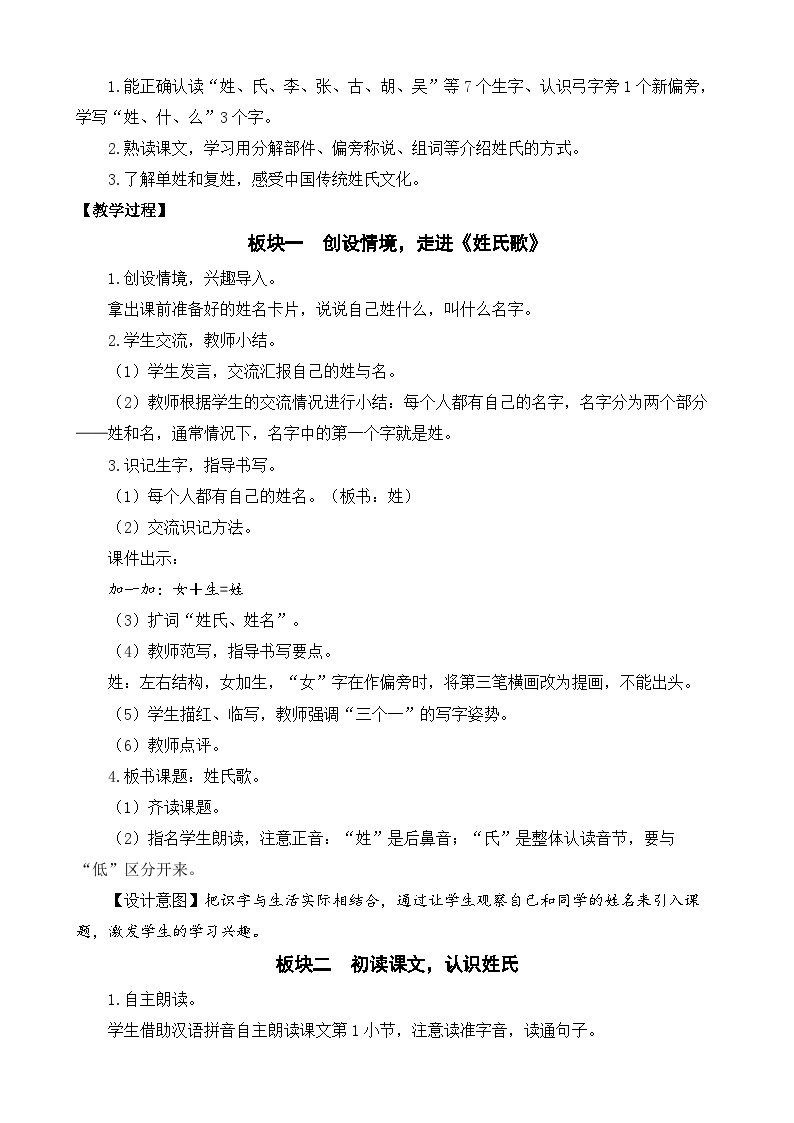 1.能正确认读“姓、氏、李、张、古、胡、吴”等7个生字、认识弓字旁1个新偏旁，学写“姓、什、么”3个字。

2.熟读课文，学习用分解部件、偏旁称说、组词等介绍姓氏的方式。

3.了解单姓和复姓，感受中国传统姓氏文化。

【教学过程】

板块一　创设情境，走进《姓氏歌》

1.创设情境，兴趣导入。

拿出课前准备好的姓名卡片，说说自己姓什么，叫什么名字。

2.学生交流，教师小结。

（1）学生发言，交流汇报自己的姓与名。

（2）教师根据学生的交流情况进行小结：每个人都有自己的名字，名字分为两个部分——姓和名，通常情况下，名字中的第一个字就是姓。

3.识记生字，指导书写。

（1）每个人都有自己的姓名。（板书：姓）

（2）交流识记方法。

课件出示：

加一加：女＋生=姓

（3）扩词“姓氏、姓名”。

（4）教师范写，指导书写要点。

姓：左右结构，女加生，“女”字在作偏旁时，将第三笔横画改为提画，不能出头。

（5）学生描红、临写，教师强调“三个一”的写字姿势。

（6）教师点评。

4.板书课题：姓氏歌。

（1）齐读课题。

（2）指名学生朗读，注意正音：“姓”是后鼻音；“氏”是整体认读音节，要与“低”区分开来。

【设计意图】把识字与生活实际相结合，通过让学生观察自己和同学的姓名来引入课题，激发学生的学习兴趣。

板块二　初读课文，认识姓氏

1.自主朗读。

学生借助汉语拼音自主朗读课文第1小节，注意读准字音，读通句子。